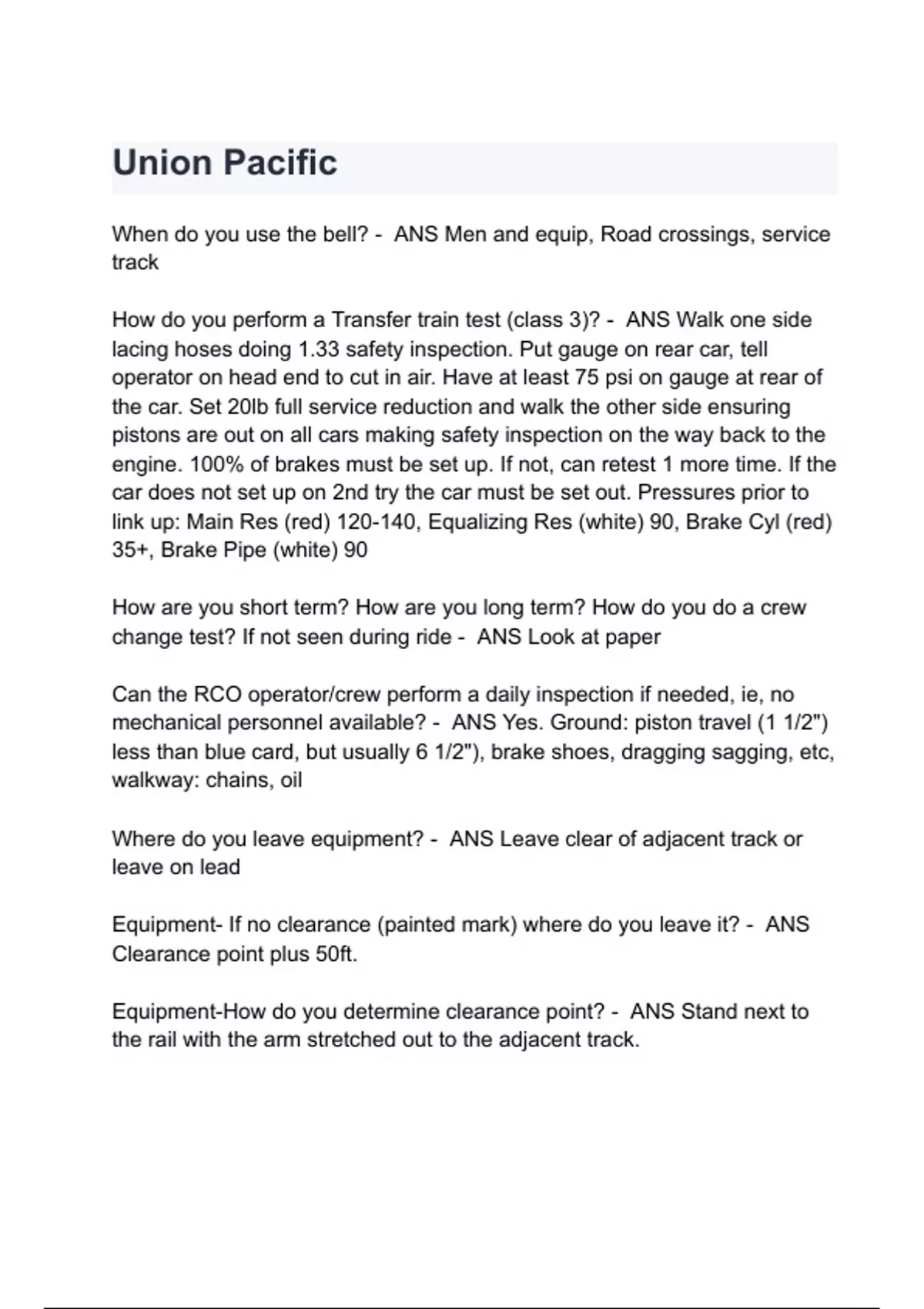 Union Pacific

When do you use the bell? - ANS Men and equip, Road crossings, service track

How do you perform a Transfer train test (class 3)? - ANS Walk one side lacing hoses doing 1.33 safety inspection. Put gauge on rear car, tell operator on head end to cut in air. Have at least 75 psi on gauge at rear of the car. Set 20lb full service reduction and walk the other side ensuring pistons are out on all cars making safety inspection on the way back to the engine. 100% of brakes must be set up. If not, can retest 1 more time. If the car does not set up on 2nd try the car must be set out. Pressures prior to link up: Main Res (red) 120-140, Equalizing Res (white) 90, Brake Cyl (red) 35+, Brake Pipe (white) 90

How are you short term? How are you long term? How do you do a crew change test? If not seen during ride - ANS Look at paper

Can the RCO operator/crew perform a daily inspection if needed, ie, no mechanical personnel available? - ANS Yes. Ground: piston travel (1 1/2") less than blue card, but usually 6 1/2"), brake shoes, dragging sagging, etc, walkway: chains, oil

Where do you leave equipment? - ANS Leave clear of adjacent track or leave on lead

Equipment- If no clearance (painted mark) where do you leave it? - ANS Clearance point plus 50ft.

Equipment-How do you determine clearance point? - ANS Stand next to the rail with the arm stretched out to the adjacent track.